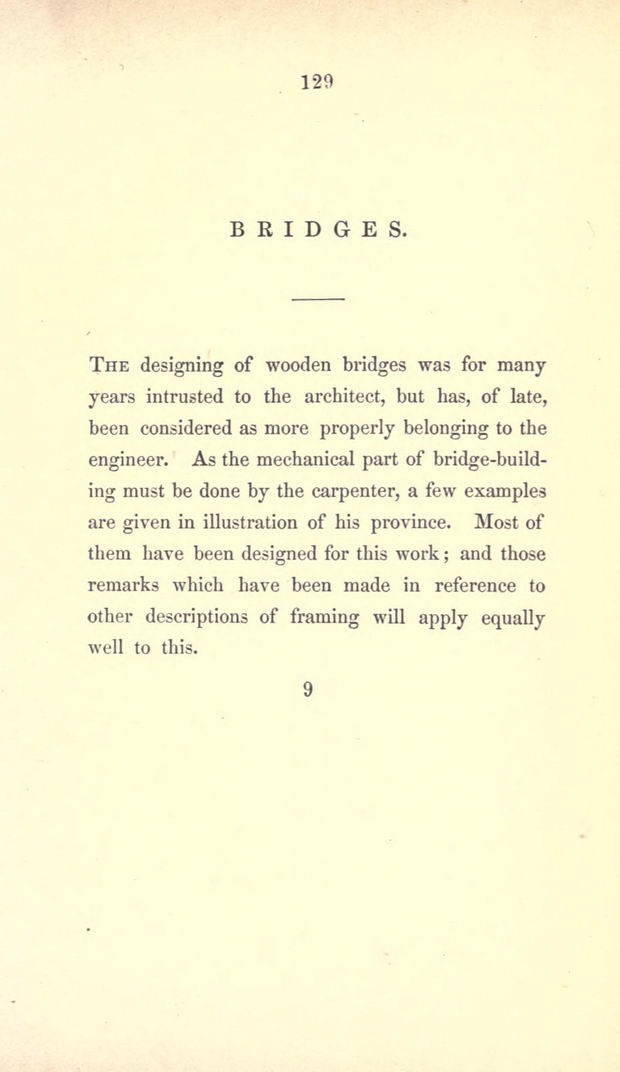 129

BRIDGES.

THE designing of wooden bridges was for many years intrusted to the architect, but has, of late, been considered as more properly belonging to the engineer. As the mechanical part of bridge-building must be done by the carpenter, a few examples are given in illustration of his province. Most of them have been designed for this work; and those remarks which have been made in reference to other descriptions of framing will apply equally well to this.

9